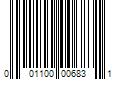 0 01100 00683 1